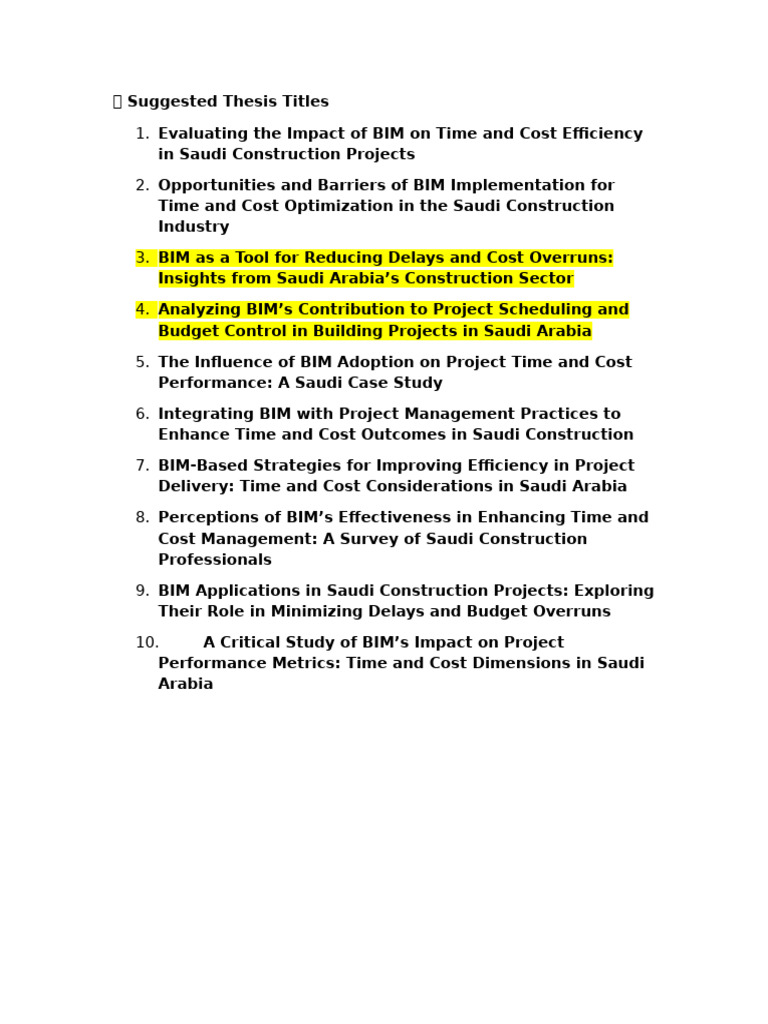 Suggested Thesis Titles

1. Evaluating the Impact of BIM on Time and Cost Efficiency in Saudi Construction Projects

2. Opportunities and Barriers of BIM Implementation for Time and Cost Optimization in the Saudi Construction Industry

3. BIM as a Tool for Reducing Delays and Cost Overruns: Insights from Saudi Arabia's Construction Sector

4. Analyzing BIM's Contribution to Project Scheduling and Budget Control in Building Projects in Saudi Arabia

5. The Influence of BIM Adoption on Project Time and Cost Performance: A Saudi Case Study

6. Integrating BIM with Project Management Practices to Enhance Time and Cost Outcomes in Saudi Construction

7. BIM-Based Strategies for Improving Efficiency in Project Delivery: Time and Cost Considerations in Saudi Arabia

8. Perceptions of BIM's Effectiveness in Enhancing Time and Cost Management: A Survey of Saudi Construction Professionals

9. BIM Applications in Saudi Construction Projects: Exploring Their Role in Minimizing Delays and Budget Overruns

10. A Critical Study of BIM's Impact on Project Performance Metrics: Time and Cost Dimensions in Saudi Arabia